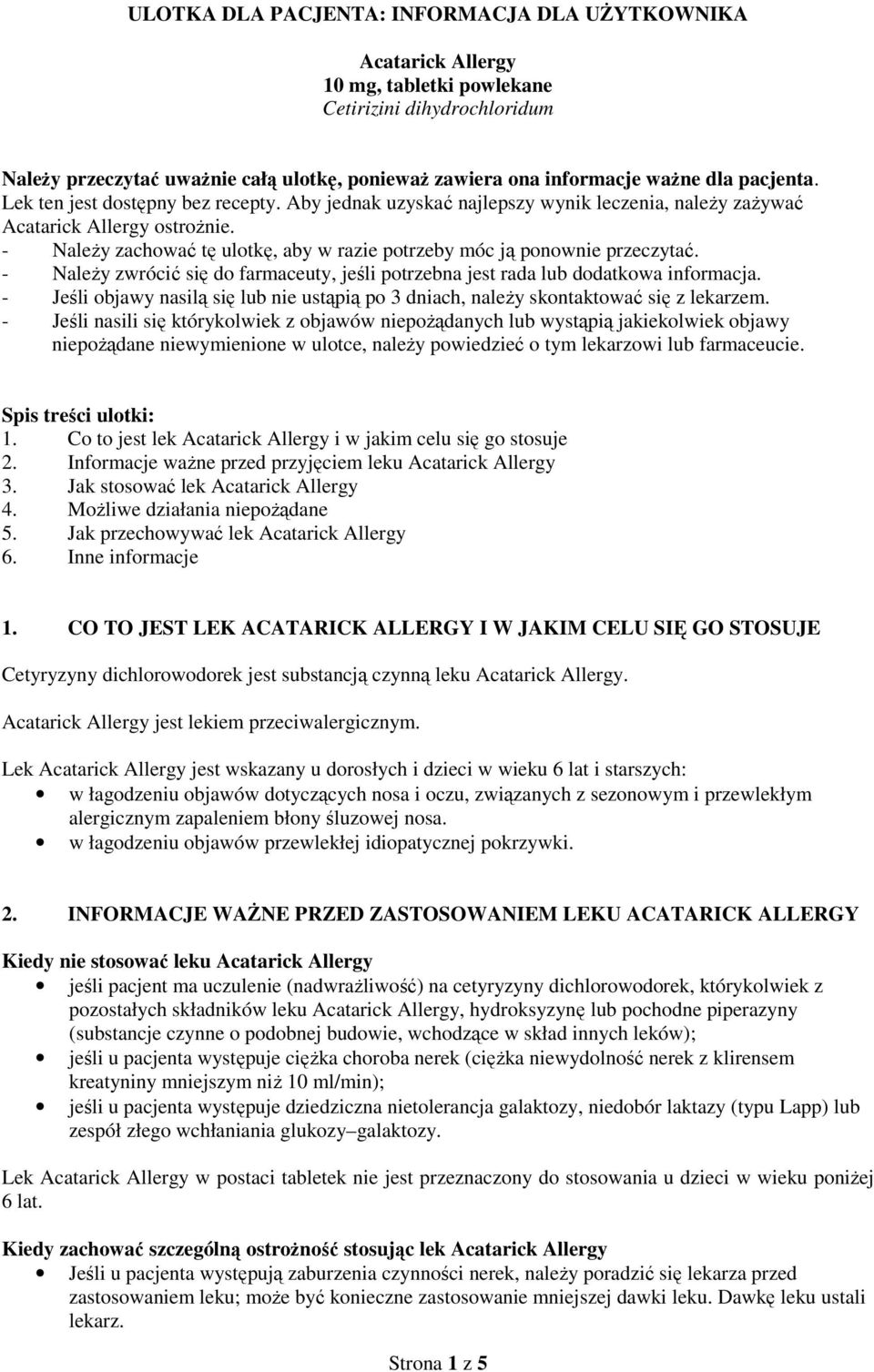 ULOTKA DLA PACJENTA: INFORMACJA DLA UŻYTKOWNIKA

Acatarick Allergy
10 mg, tabletki powlekane
Cetirizini dihydrochloridum

Należy przeczytać uważnie całą ulotkę, ponieważ zawiera ona informacje ważne dla pacjenta.
Lek ten jest dostępny bez recepty. Aby jednak uzyskać najlepszy wynik leczenia, należy zażywać Acatarick Allergy ostrożnie.
- Należy zachować tę ulotkę, aby w razie potrzeby móc ją ponownie przeczytać.
- Należy zwrócić się do farmaceuty, jeśli potrzebna jest rada lub dodatkowa informacja.
- Jeśli objawy nasilą się lub nie ustąpią po 3 dniach, należy skontaktować się z lekarzem.
- Jeśli nasili się którykolwiek z objawów niepożądanych lub wystąpią jakiekolwiek objawy niepożądane niewymienione w ulotce, należy powiedzieć o tym lekarzowi lub farmaceucie.

Spis treści ulotki:
1. Co to jest lek Acatarick Allergy i w jakim celu się go stosuje
2. Informacje ważne przed przyjęciem leku Acatarick Allergy
3. Jak stosować lek Acatarick Allergy
4. Możliwe działania niepożądane
5. Jak przechowywać lek Acatarick Allergy
6. Inne informacje

1. CO TO JEST LEK ACATARICK ALLERGY I W JAKIM CELU SIĘ GO STOSUJE

Cetyryzyny dichlorowodorek jest substancją czynną leku Acatarick Allergy.

Acatarick Allergy jest lekiem przeciwalergicznym.

Lek Acatarick Allergy jest wskazany u dorosłych i dzieci w wieku 6 lat i starszych:
• w łagodzeniu objawów dotyczących nosa i oczu, związanych z sezonowym i przewlekłym alergicznym zapaleniem błony śluzowej nosa.
• w łagodzeniu objawów przewlekłej idiopatycznej pokrzywki.

2. INFORMACJE WAŻNE PRZED ZASTOSOWANIEM LEKU ACATARICK ALLERGY

Kiedy nie stosować leku Acatarick Allergy
• jeśli pacjent ma uczulenie (nadwrażliwość) na cetyryzyny dichlorowodorek, którykolwiek z pozostałych składników leku Acatarick Allergy, hydroksyzynę lub pochodne piperazyny (substancje czynne o podobnej budowie, wchodzące w skład innych leków);
• jeśli u pacjenta występuje ciężka choroba nerek (ciężka niewydolność nerek z klirensem kreatyniny mniejszym niż 10 ml/min);
• jeśli u pacjenta występuje dziedziczna nietolerancja galaktozy, niedobór laktazy (typu Lapp) lub zespół złego wchłaniania glukozy–galaktozy.

Lek Acatarick Allergy w postaci tabletek nie jest przeznaczony do stosowania u dzieci w wieku poniżej 6 lat.

Kiedy zachować szczególną ostrożność stosując lek Acatarick Allergy
• Jeśli u pacjenta występują zaburzenia czynności nerek, należy poradzić się lekarza przed zastosowaniem leku; może być konieczne zastosowanie mniejszej dawki leku. Dawkę leku ustali lekarz.

Strona 1 z 5